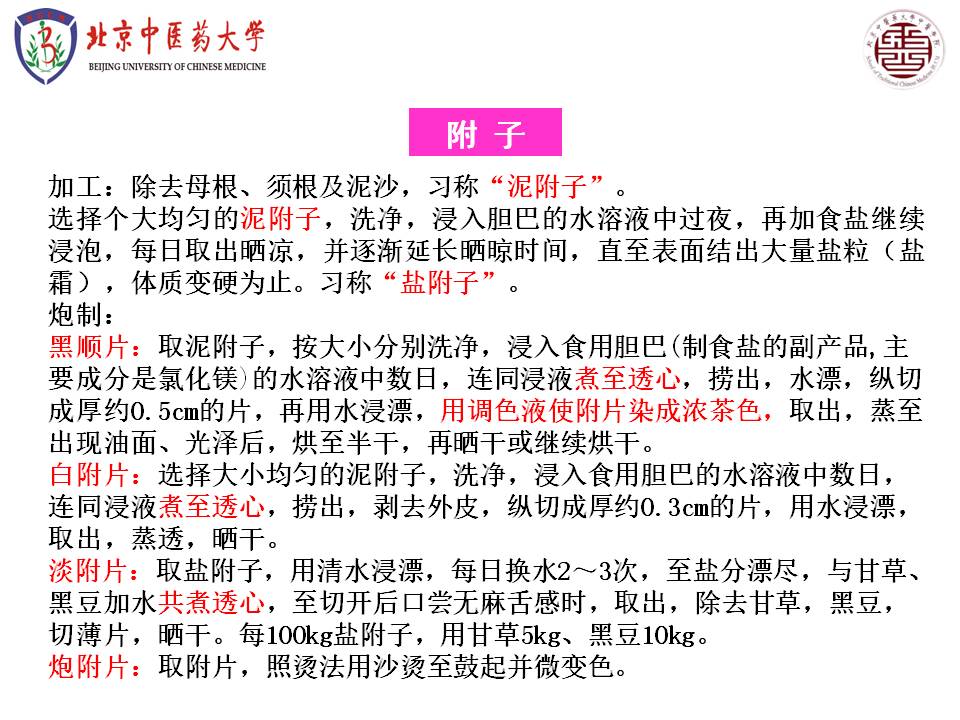 北京中医药大学
BEIJING UNIVERSITY OF CHINESE MEDICINE

附 子

加工：除去母根、须根及泥沙，习称“泥附子”。
选择个大均匀的泥附子，洗净，浸入胆巴的水溶液中过夜，再加食盐继续浸泡，每日取出晒凉，并逐渐延长晒晾时间，直至表面结出大量盐粒（盐霜），体质变硬为止。习称“盐附子”。
炮制：
黑顺片：取泥附子，按大小分别洗净，浸入食用胆巴(制食盐的副产品,主要成分是氯化镁)的水溶液中数日，连同浸液煮至透心，捞出，水漂，纵切成厚约0.5cm的片，再用水浸漂，用调色液使附片染成浓茶色，取出，蒸至出现油面、光泽后，烘至半干，再晒干或继续烘干。
白附片：选择大小均匀的泥附子，洗净，浸入食用胆巴的水溶液中数日，连同浸液煮至透心，捞出，剥去外皮，纵切成厚约0.3cm的片，用水浸漂，取出，蒸透，晒干。
淡附片：取盐附子，用清水浸漂，每日换水2～3次，至盐分漂尽，与甘草、黑豆加水共煮透心，至切开后口尝无麻舌感时，取出，除去甘草，黑豆，切薄片，晒干。每100kg盐附子，用甘草5kg、黑豆10kg。
炮附片：取附片，照烫法用沙烫至鼓起并微变色。